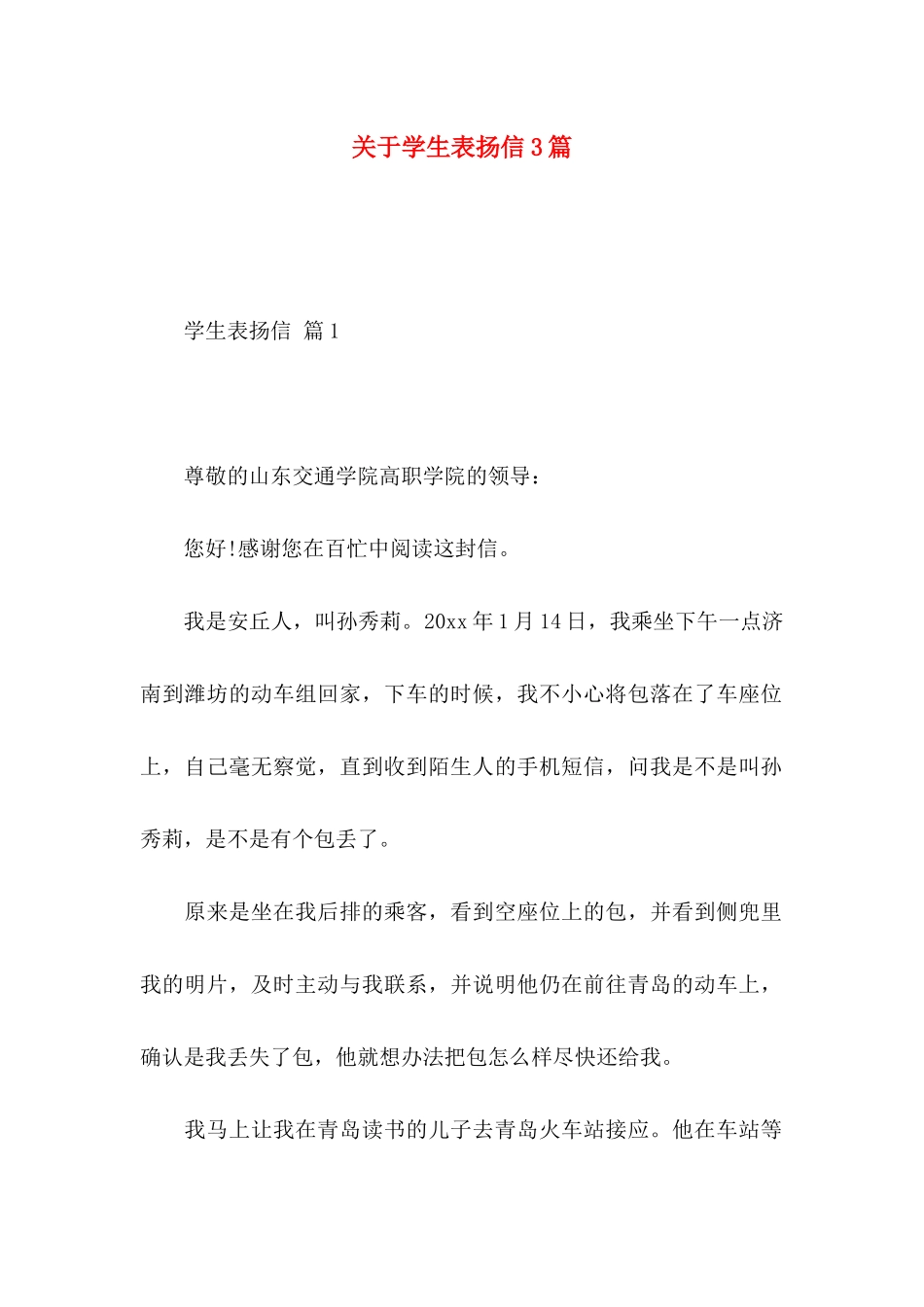 关于学生表扬信3篇

学生表扬信 篇1

尊敬的山东交通学院高职学院的领导：

您好!感谢您在百忙中阅读这封信。

我是安丘人，叫孙秀莉。20xx年1月14日，我乘坐下午一点济南到潍坊的动车组回家，下车的时候，我不小心将包落在了车座位上，自己毫无察觉，直到收到陌生人的手机短信，问我是不是叫孙秀莉，是不是有个包丢了。

原来是坐在我后排的乘客，看到空座位上的包，并看到侧兜里我的明片，及时主动与我联系，并说明他仍在前往青岛的动车上，确认是我丢失了包，他就想办法把包怎么样尽快还给我。

我马上让我在青岛读书的儿子去青岛火车站接应。他在车站等